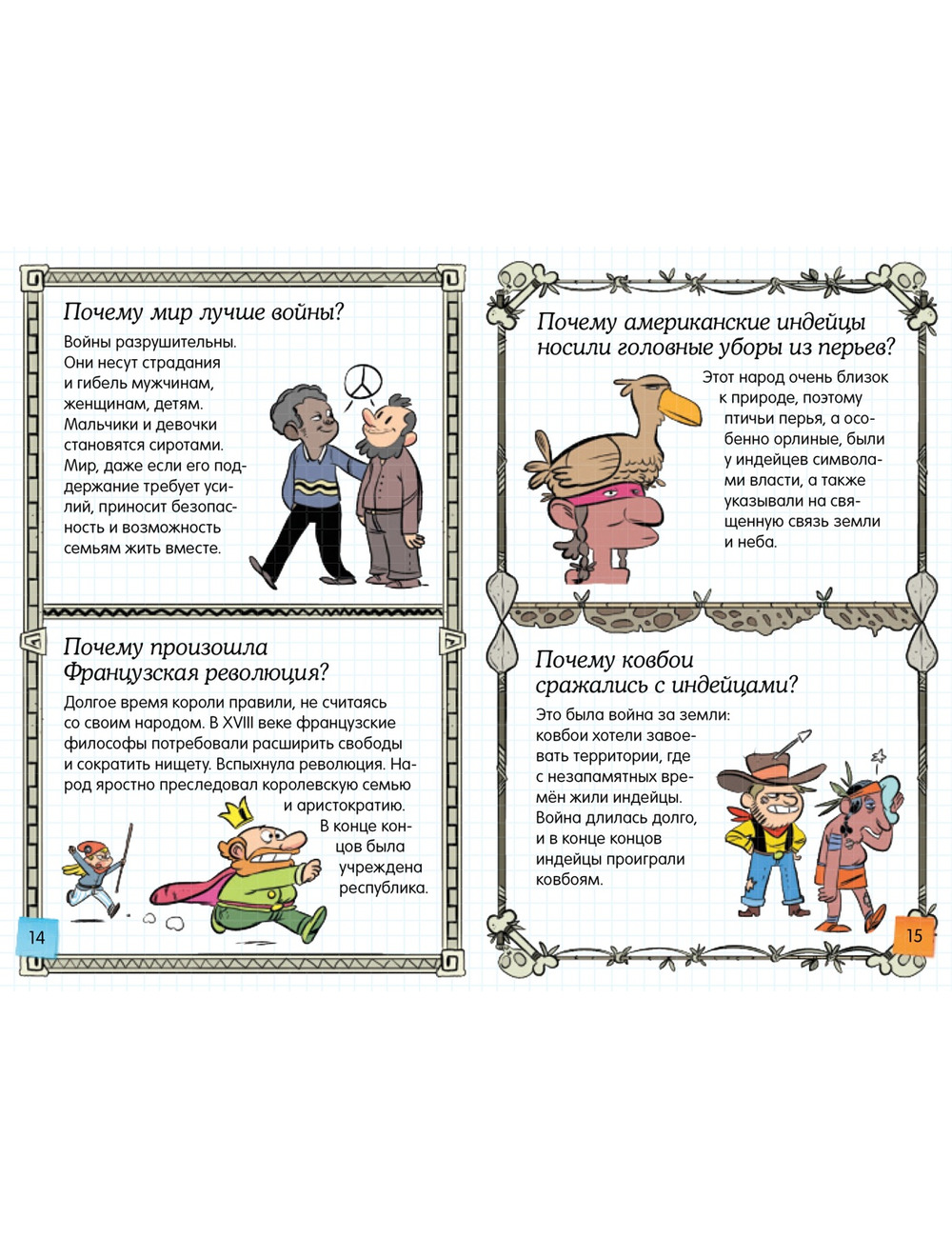 Почему мир лучше войны?

Войны разрушительны. Они несут страдания и гибель мужчинам, женщинам, детям. Мальчики и девочки становятся сиротами. Мир, даже если его поддержание требует усилий, приносит безопасность и возможность семьям жить вместе.

Почему произошла Французская революция?

Долгое время короли правили, не считаясь со своим народом. В XVIII веке французские философы потребовали расширить свободы и сократить нищету. Вспыхнула революция. Народ яростно преследовал королевскую семью и аристократию. В конце концов была учреждена республика.

14

Почему американские индейцы носили головные уборы из перьев?

Этот народ очень близок к природе, поэтому птичьи перья, а особенно орлиные, были у индейцев символами власти, а также указывали на священную связь земли и неба.

Почему ковбои сражались с индейцами?

Это была война за земли: ковбои хотели завоевать территории, где с незапамятных времён жили индейцы. Война длилась долго, и в конце концов индейцы проиграли ковбоям.

15